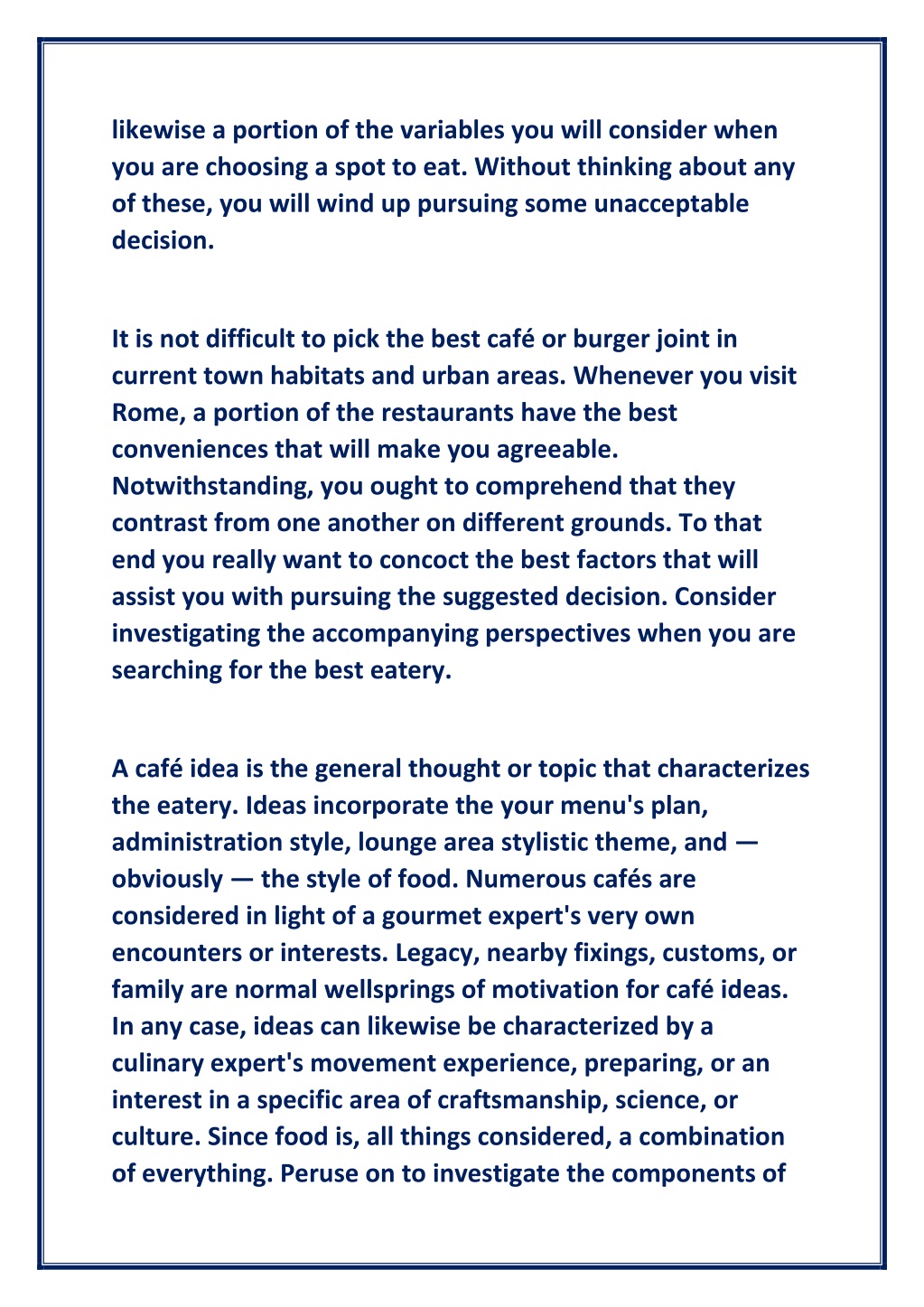 likewise a portion of the variables you will consider when you are choosing a spot to eat. Without thinking about any of these, you will wind up pursuing some unacceptable decision.

It is not difficult to pick the best café or burger joint in current town habitats and urban areas. Whenever you visit Rome, a portion of the restaurants have the best conveniences that will make you agreeable. Notwithstanding, you ought to comprehend that they contrast from one another on different grounds. To that end you really want to concoct the best factors that will assist you with pursuing the suggested decision. Consider investigating the accompanying perspectives when you are searching for the best eatery.

A café idea is the general thought or topic that characterizes the eatery. Ideas incorporate the your menu's plan, administration style, lounge area stylistic theme, and — obviously — the style of food. Numerous cafés are considered in light of a gourmet expert's very own encounters or interests. Legacy, nearby fixings, customs, or family are normal wellsprings of motivation for café ideas. In any case, ideas can likewise be characterized by a culinary expert's movement experience, preparing, or an interest in a specific area of craftsmanship, science, or culture. Since food is, all things considered, a combination of everything. Peruse on to investigate the components of